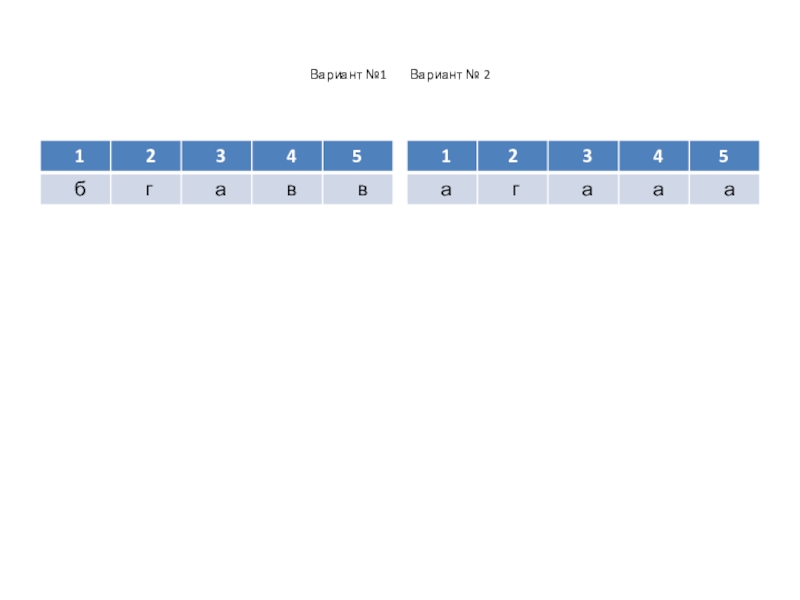 Вариант №1 Вариант № 2

| 1 | 2 | 3 | 4 | 5 |
|---|---|---|---|---|
| б | г | а | в | в |

| 1 | 2 | 3 | 4 | 5 |
|---|---|---|---|---|
| а | г | а | а | а |